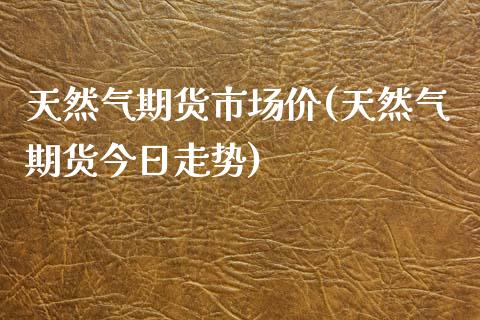 天然气期货市场价(天然气期货今日走势)